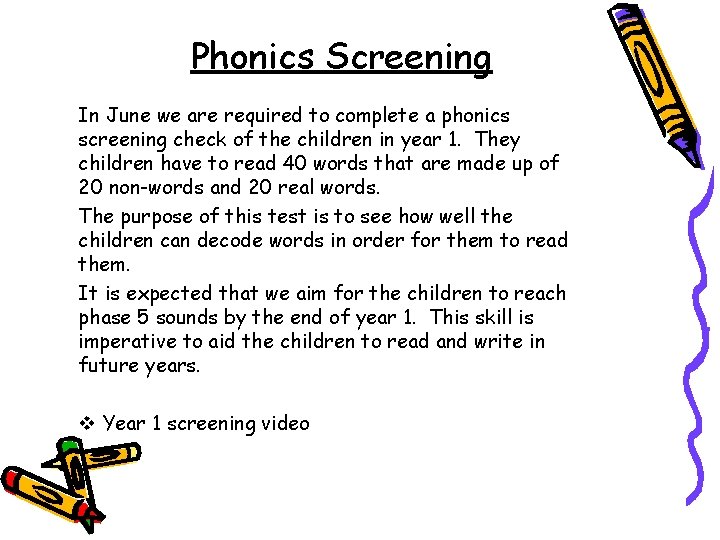 Phonics Screening

In June we are required to complete a phonics screening check of the children in year 1. They children have to read 40 words that are made up of 20 non-words and 20 real words.

The purpose of this test is to see how well the children can decode words in order for them to read them.

It is expected that we aim for the children to reach phase 5 sounds by the end of year 1. This skill is imperative to aid the children to read and write in future years.

❖ Year 1 screening video